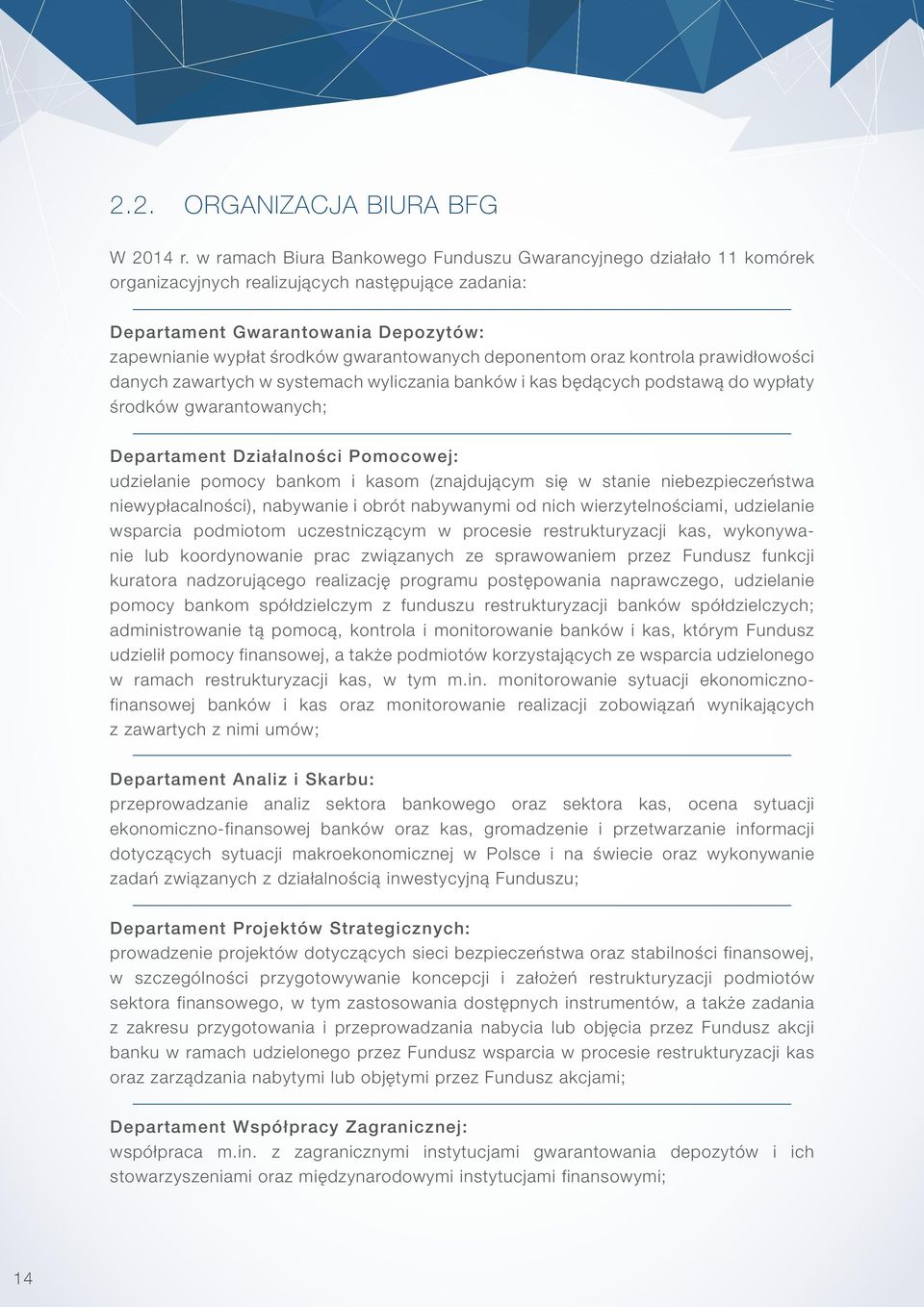 2.2. ORGANIZACJA BIURA BFG

W 2014 r. w ramach Biura Bankowego Funduszu Gwarancyjnego działało 11 komórek organizacyjnych realizujących następujące zadania:

Departament Gwarantowania Depozytów:
zapewnianie wypłat środków gwarantowanych deponentom oraz kontrola prawidłowości danych zawartych w systemach wyliczania banków i kas będących podstawą do wypłaty środków gwarantowanych;

Departament Działalności Pomocowej:
udzielanie pomocy bankom i kasom (znajdującym się w stanie niebezpieczeństwa niewypłacalności), nabywanie i obrót nabywanymi od nich wierzytelnościami, udzielanie wsparcia podmiotom uczestniczącym w procesie restrukturyzacji kas, wykonywanie lub koordynowanie prac związanych ze sprawowaniem przez Fundusz funkcji kuratora nadzorującego realizację programu postępowania naprawczego, udzielanie pomocy bankom spółdzielczym z funduszu restrukturyzacji banków spółdzielczych; administrowanie tą pomocą, kontrola i monitorowanie banków i kas, którym Fundusz udzielił pomocy finansowej, a także podmiotów korzystających ze wsparcia udzielonego w ramach restrukturyzacji kas, w tym m.in. monitorowanie sytuacji ekonomiczno-finansowej banków i kas oraz monitorowanie realizacji zobowiązań wynikających z zawartych z nimi umów;

Departament Analiz i Skarbu:
przeprowadzanie analiz sektora bankowego oraz sektora kas, ocena sytuacji ekonomiczno-finansowej banków oraz kas, gromadzenie i przetwarzanie informacji dotyczących sytuacji makroekonomicznej w Polsce i na świecie oraz wykonywanie zadań związanych z działalnością inwestycyjną Funduszu;

Departament Projektów Strategicznych:
prowadzenie projektów dotyczących sieci bezpieczeństwa oraz stabilności finansowej, w szczególności przygotowywanie koncepcji i założeń restrukturyzacji podmiotów sektora finansowego, w tym zastosowania dostępnych instrumentów, a także zadania z zakresu przygotowania i przeprowadzania nabycia lub objęcia przez Fundusz akcji banku w ramach udzielonego przez Fundusz wsparcia w procesie restrukturyzacji kas oraz zarządzania nabytymi lub objętymi przez Fundusz akcjami;

Departament Współpracy Zagranicznej:
współpraca m.in. z zagranicznymi instytucjami gwarantowania depozytów i ich stowarzyszeniami oraz międzynarodowymi instytucjami finansowymi;

14